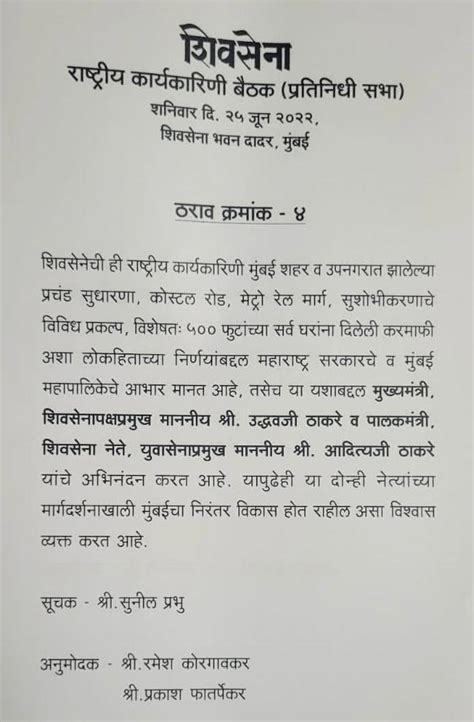 शिवसेना
राष्ट्रीय कार्यकारिणी बैठक (प्रतिनिधी सभा)
शनिवार दि. २५ जून २०२२,
शिवसेना भवन दादर, मुंबई

ठराव क्रमांक - ४

शिवसेनेची ही राष्ट्रीय कार्यकारिणी मुंबई शहर व उपनगरात झालेल्या प्रचंड सुधारणा, कोस्टल रोड, मेट्रो रेल मार्ग, सुशोभीकरणाचे विविध प्रकल्प, विशेषतः ५०० फुटांच्या सर्व घरांना दिलेली करमाफी अशा लोकहिताच्या निर्णयांबद्दल महाराष्ट्र सरकारचे व मुंबई महापालिकेचे आभार मानत आहे, तसेच या यशाबद्दल मुख्यमंत्री, शिवसेनापक्षप्रमुख माननीय श्री. उद्धवजी ठाकरे व पालकमंत्री, शिवसेना नेते, युवासेनाप्रमुख माननीय श्री. आदित्यजी ठाकरे यांचे अभिनंदन करत आहे. यापुढेही या दोन्ही नेत्यांच्या मार्गदर्शनाखाली मुंबईचा निरंतर विकास होत राहील असा विश्वास व्यक्त करत आहे.

सूचक - श्री.सुनील प्रभु

अनुमोदक - श्री.रमेश कोरगावकर
श्री.प्रकाश फातर्पेकर